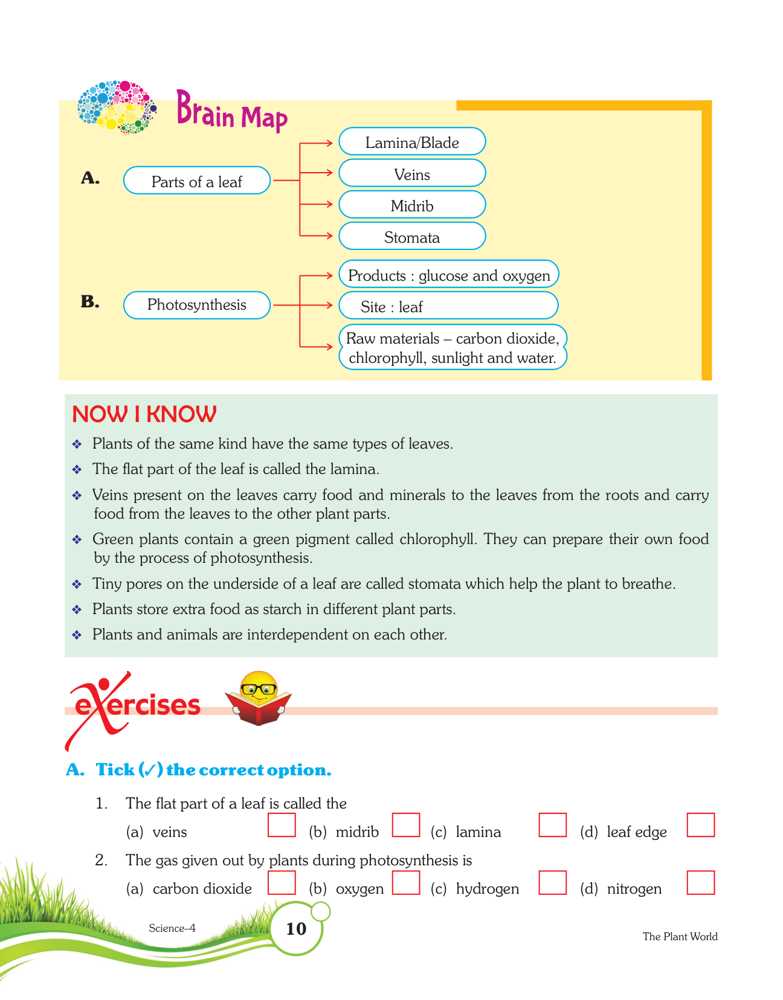 Brain Map

A. Parts of a leaf

Lamina/Blade

Veins

Midrib

Stomata

B. Photosynthesis

Products : glucose and oxygen

Site : leaf

Raw materials – carbon dioxide, chlorophyll, sunlight and water.

NOW I KNOW

❖ Plants of the same kind have the same types of leaves.
❖ The flat part of the leaf is called the lamina.
❖ Veins present on the leaves carry food and minerals to the leaves from the roots and carry food from the leaves to the other plant parts.
❖ Green plants contain a green pigment called chlorophyll. They can prepare their own food by the process of photosynthesis.
❖ Tiny pores on the underside of a leaf are called stomata which help the plant to breathe.
❖ Plants store extra food as starch in different plant parts.
❖ Plants and animals are interdependent on each other.

eXercises

A. Tick (✓) the correct option.

1. The flat part of a leaf is called the
(a) veins (b) midrib (c) lamina (d) leaf edge

2. The gas given out by plants during photosynthesis is
(a) carbon dioxide (b) oxygen (c) hydrogen (d) nitrogen

Science–4 10 The Plant World